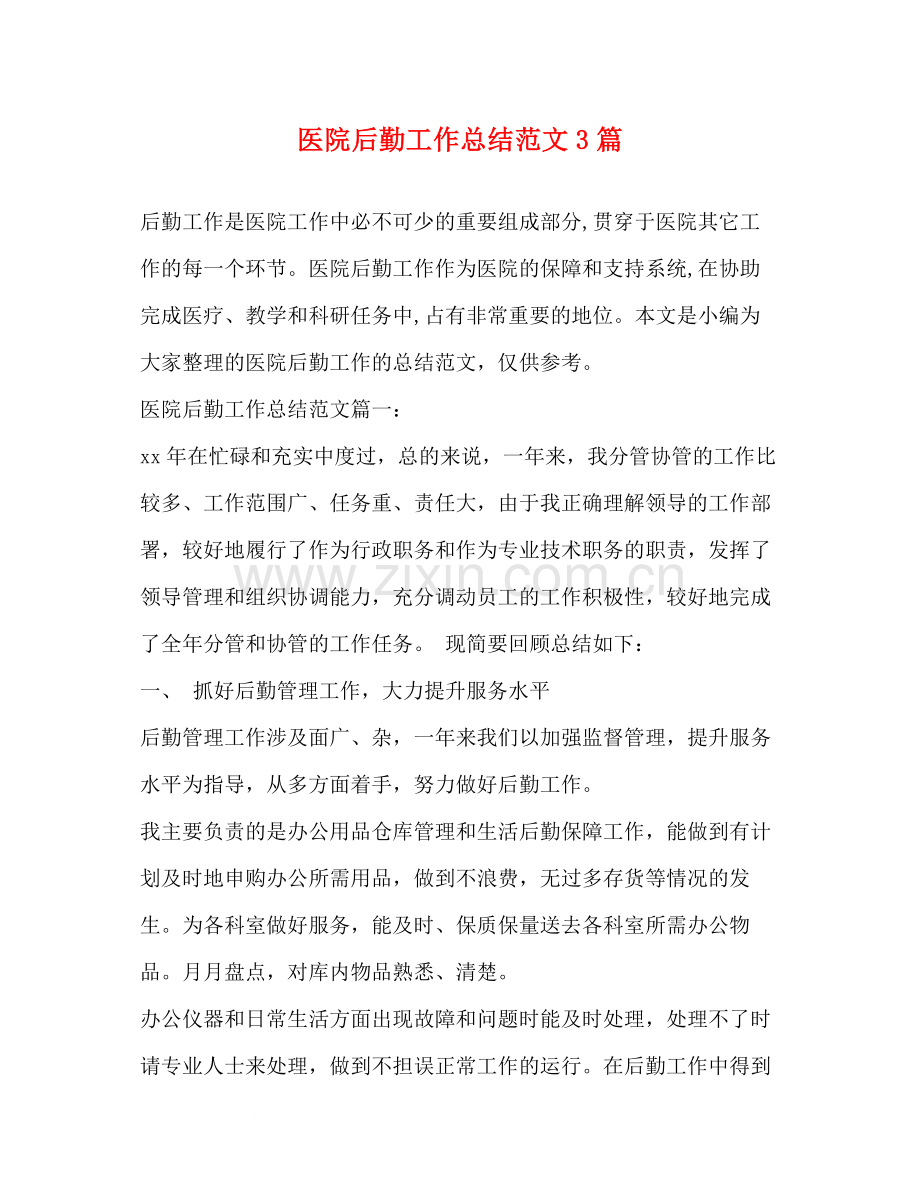 医院后勤工作总结范文3篇

后勤工作是医院工作中必不可少的重要组成部分,贯穿于医院其它工作的每一个环节。医院后勤工作作为医院的保障和支持系统,在协助完成医疗、教学和科研任务中,占有非常重要的地位。本文是小编为大家整理的医院后勤工作的总结范文，仅供参考。

医院后勤工作总结范文篇一：

xx年在忙碌和充实中度过，总的来说，一年来，我分管协管的工作比较多、工作范围广、任务重、责任大，由于我正确理解领导的工作部署，较好地履行了作为行政职务和作为专业技术职务的职责，发挥了领导管理和组织协调能力，充分调动员工的工作积极性，较好地完成了全年分管和协管的工作任务。 现简要回顾总结如下：

一、 抓好后勤管理工作，大力提升服务水平

后勤管理工作涉及面广、杂，一年来我们以加强监督管理，提升服务水平为指导，从多方面着手，努力做好后勤工作。

我主要负责的是办公用品仓库管理和生活后勤保障工作，能做到有计划及时地申购办公所需用品，做到不浪费，无过多存货等情况的发生。为各科室做好服务，能及时、保质保量送去各科室所需办公物品。月月盘点，对库内物品熟悉、清楚。

办公仪器和日常生活方面出现故障和问题时能及时处理，处理不了时请专业人士来处理，做到不担误正常工作的运行。在后勤工作中得到

www.zixin.com.cn